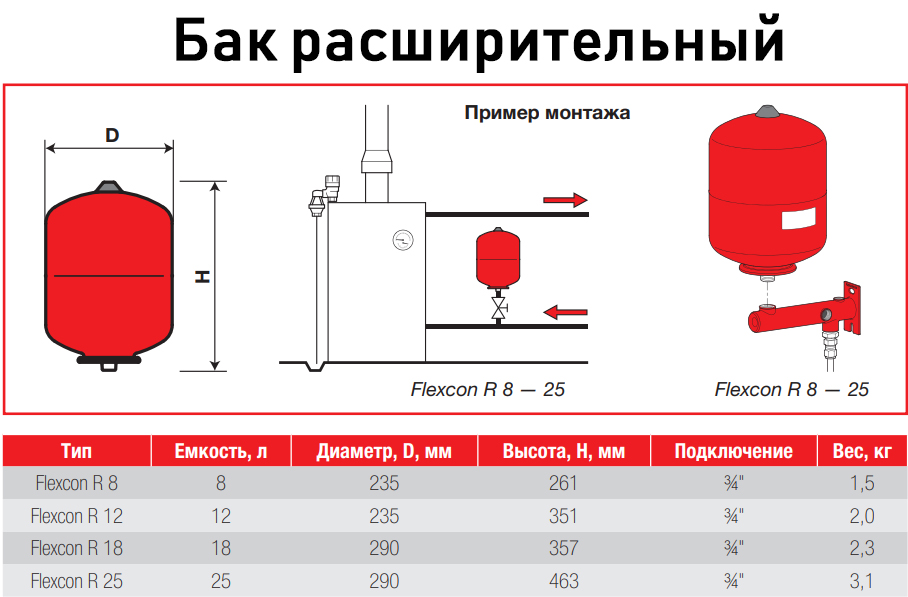 Бак расширительный

D

H

Пример монтажа

Flexcon R 8 — 25

Flexcon R 8 — 25

| Тип | Емкость, л | Диаметр, D, мм | Высота, H, мм | Подключение | Вес, кг |
|---|---|---|---|---|---|
| Flexcon R 8 | 8 | 235 | 261 | ¾" | 1,5 |
| Flexcon R 12 | 12 | 235 | 351 | ¾" | 2,0 |
| Flexcon R 18 | 18 | 290 | 357 | ¾" | 2,3 |
| Flexcon R 25 | 25 | 290 | 463 | ¾" | 3,1 |